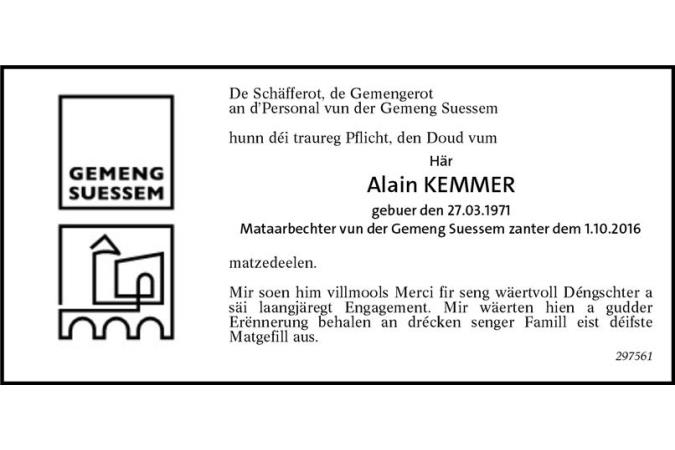 GEMENG
SUESSEM

De Schäfferot, de Gemengerot
an d'Personal vun der Gemeng Suessem

hunn déi traureg Pflicht, den Doud vum

Här

Alain KEMMER

gebuer den 27.03.1971
Mataarbechter vun der Gemeng Suessem zanter dem 1.10.2016

matzedeelen.

Mir soen him villmools Merci fir seng wäertvoll Déngschter a säi laangjäregt Engagement. Mir wäerten hien a gudder Erënnerung behalen an drécken senger Famill eist déifste Matgefill aus.

297561